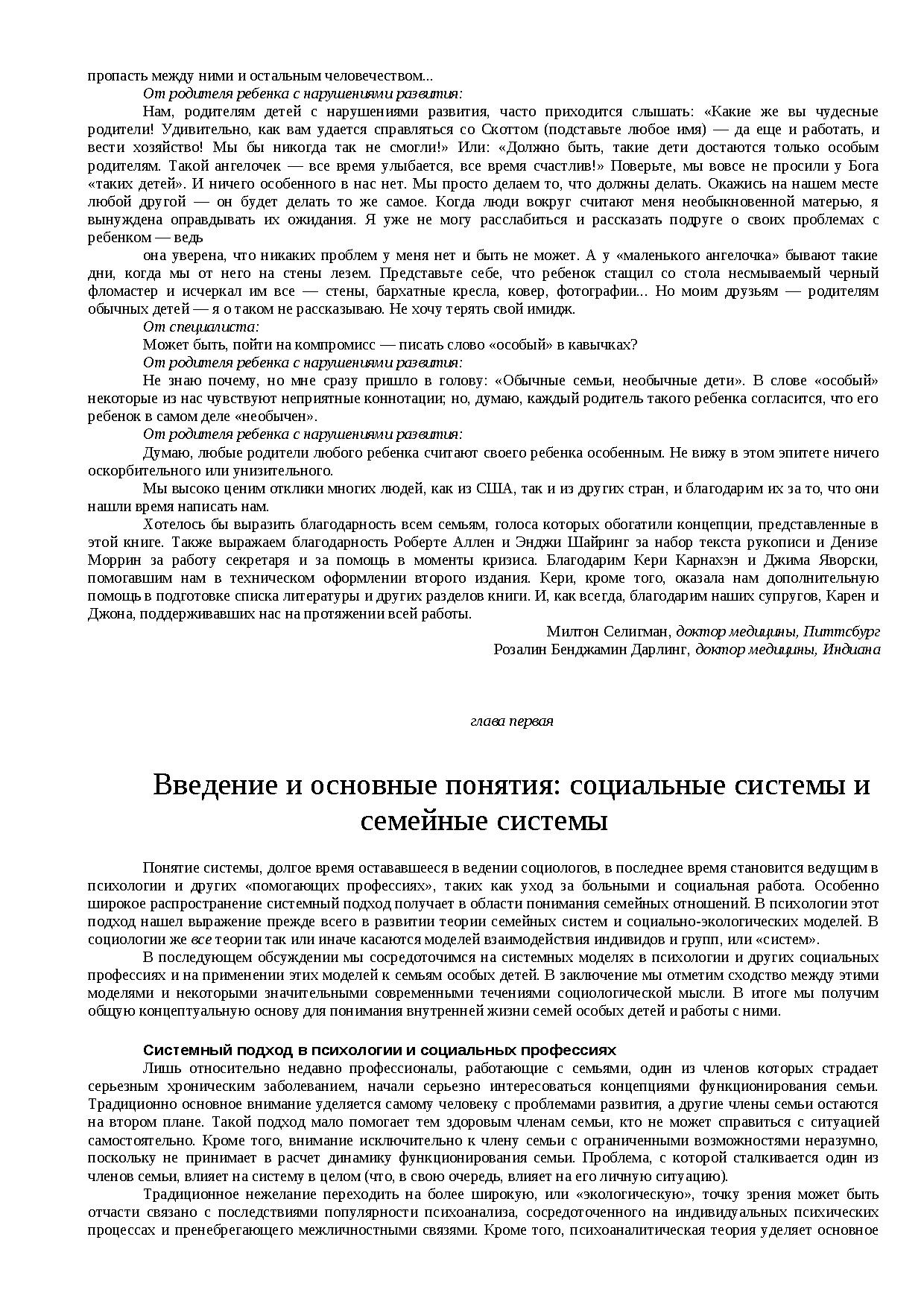 пропасть между ними и остальным человечеством...

От родителя ребенка с нарушениями развития:

Нам, родителям детей с нарушениями развития, часто приходится слышать: «Какие же вы чудесные родители! Удивительно, как вам удается справляться со Скоттом (подставьте любое имя) — да еще и работать, и вести хозяйство! Мы бы никогда так не смогли!» Или: «Должно быть, такие дети достаются только особым родителям. Такой ангелочек — все время улыбается, все время счастлив!» Поверьте, мы вовсе не просили у Бога «таких детей». И ничего особенного в нас нет. Мы просто делаем то, что должны делать. Окажись на нашем месте любой другой — он будет делать то же самое. Когда люди вокруг считают меня необыкновенной матерью, я вынуждена оправдывать их ожидания. Я уже не могу расслабиться и рассказать подруге о своих проблемах с ребенком — ведь

она уверена, что никаких проблем у меня нет и быть не может. А у «маленького ангелочка» бывают такие дни, когда мы от него на стены лезем. Представьте себе, что ребенок стащил со стола несмываемый черный фломастер и исчеркал им все — стены, бархатные кресла, ковер, фотографии... Но моим друзьям — родителям обычных детей — я о таком не рассказываю. Не хочу терять свой имидж.

От специалиста:

Может быть, пойти на компромисс — писать слово «особый» в кавычках?

От родителя ребенка с нарушениями развития:

Не знаю почему, но мне сразу пришло в голову: «Обычные семьи, необычные дети». В слове «особый» некоторые из нас чувствуют неприятные коннотации; но, думаю, каждый родитель такого ребенка согласится, что его ребенок в самом деле «необычен».

От родителя ребенка с нарушениями развития:

Думаю, любые родители любого ребенка считают своего ребенка особенным. Не вижу в этом эпитете ничего оскорбительного или унизительного.

Мы высоко ценим отклики многих людей, как из США, так и из других стран, и благодарим их за то, что они нашли время написать нам.

Хотелось бы выразить благодарность всем семьям, голоса которых обогатили концепции, представленные в этой книге. Также выражаем благодарность Роберте Аллен и Энджи Шайринг за набор текста рукописи и Денизе Моррин за работу секретаря и за помощь в моменты кризиса. Благодарим Кери Карнахэн и Джима Яворски, помогавшим нам в техническом оформлении второго издания. Кери, кроме того, оказала нам дополнительную помощь в подготовке списка литературы и других разделов книги. И, как всегда, благодарим наших супругов, Карен и Джона, поддерживавших нас на протяжении всей работы.

Милтон Селигман, доктор медицины, Питтсбург
Розалин Бенджамин Дарлинг, доктор медицины, Индиана

глава первая

Введение и основные понятия: социальные системы и семейные системы

Понятие системы, долгое время остававшееся в ведении социологов, в последнее время становится ведущим в психологии и других «помогающих профессиях», таких как уход за больными и социальная работа. Особенно широкое распространение системный подход получает в области понимания семейных отношений. В психологии этот подход нашел выражение прежде всего в развитии теории семейных систем и социально-экологических моделей. В социологии же все теории так или иначе касаются моделей взаимодействия индивидов и групп, или «систем».

В последующем обсуждении мы сосредоточимся на системных моделях в психологии и других социальных профессиях и на применении этих моделей к семьям особых детей. В заключение мы отметим сходство между этими моделями и некоторыми значительными современными течениями социологической мысли. В итоге мы получим общую концептуальную основу для понимания внутренней жизни семей особых детей и работы с ними.

Системный подход в психологии и социальных профессиях

Лишь относительно недавно профессионалы, работающие с семьями, один из членов которых страдает серьезным хроническим заболеванием, начали серьезно интересоваться концепциями функционирования семьи. Традиционно основное внимание уделяется самому человеку с проблемами развития, а другие члены семьи остаются на втором плане. Такой подход мало помогает тем здоровым членам семьи, кто не может справиться с ситуацией самостоятельно. Кроме того, внимание исключительно к члену семьи с ограниченными возможностями неразумно, поскольку не принимает в расчет динамику функционирования семьи. Проблема, с которой сталкивается один из членов семьи, влияет на систему в целом (что, в свою очередь, влияет на его личную ситуацию).

Традиционное нежелание переходить на более широкую, или «экологическую», точку зрения может быть отчасти связано с последствиями популярности психоанализа, сосредоточенного на индивидуальных психических процессах и пренебрегающего межличностными связями. Кроме того, психоаналитическая теория уделяет основное